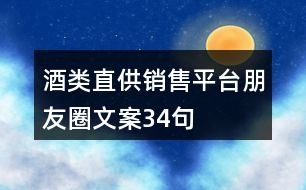 酒类直供销售平台朋友圈文案34句